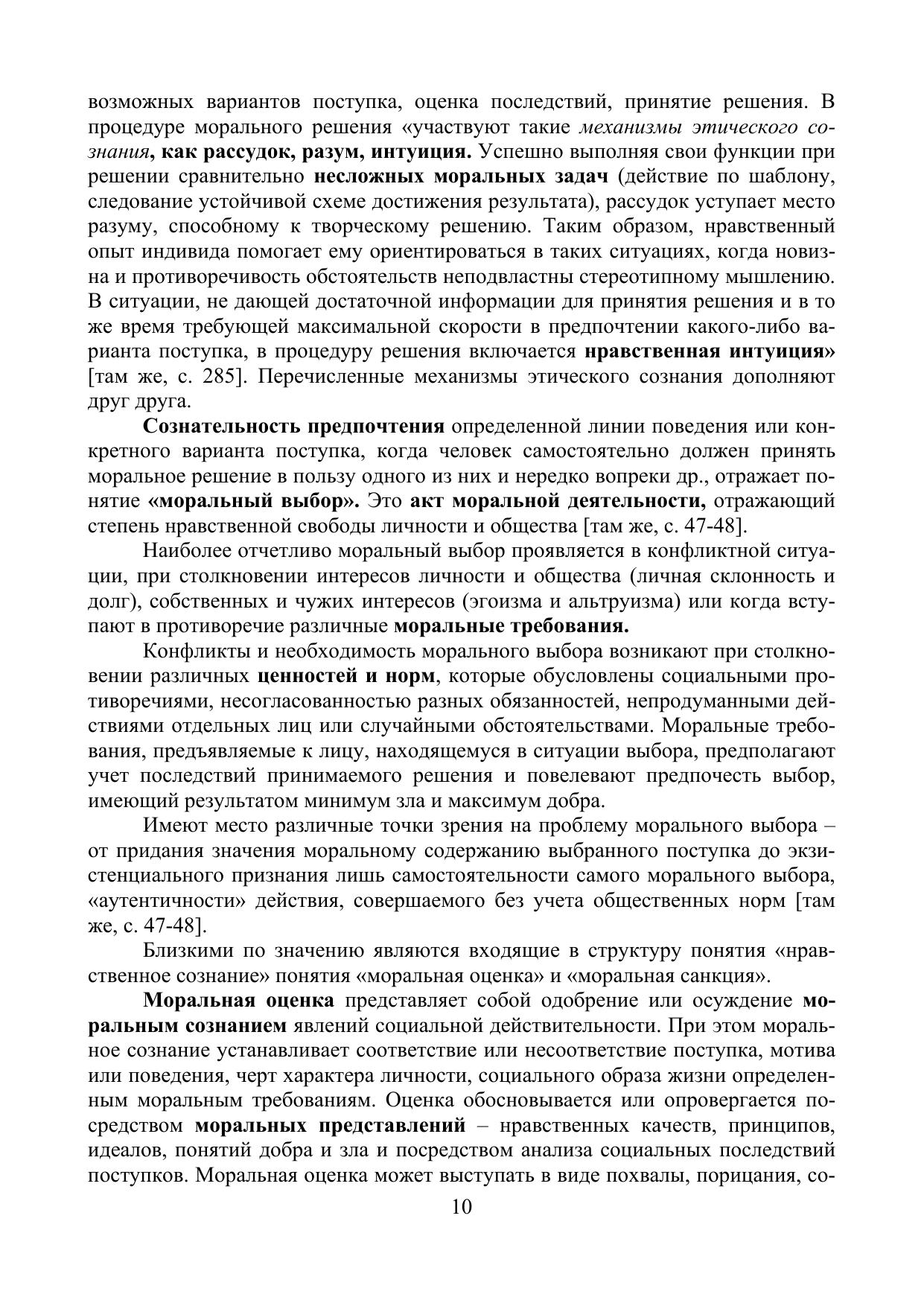 возможных вариантов поступка, оценка последствий, принятие решения. В процедуре морального решения «участвуют такие механизмы этического сознания, как рассудок, разум, интуиция. Успешно выполняя свои функции при решении сравнительно несложных моральных задач (действие по шаблону, следование устойчивой схеме достижения результата), рассудок уступает место разуму, способному к творческому решению. Таким образом, нравственный опыт индивида помогает ему ориентироваться в таких ситуациях, когда новизна и противоречивость обстоятельств неподвластны стереотипному мышлению. В ситуации, не дающей достаточной информации для принятия решения и в то же время требующей максимальной скорости в предпочтении какого-либо варианта поступка, в процедуру решения включается нравственная интуиция» [там же, с. 285]. Перечисленные механизмы этического сознания дополняют друг друга.

Сознательность предпочтения определенной линии поведения или конкретного варианта поступка, когда человек самостоятельно должен принять моральное решение в пользу одного из них и нередко вопреки др., отражает понятие «моральный выбор». Это акт моральной деятельности, отражающий степень нравственной свободы личности и общества [там же, с. 47-48].

Наиболее отчетливо моральный выбор проявляется в конфликтной ситуации, при столкновении интересов личности и общества (личная склонность и долг), собственных и чужих интересов (эгоизма и альтруизма) или когда вступают в противоречие различные моральные требования.

Конфликты и необходимость морального выбора возникают при столкновении различных ценностей и норм, которые обусловлены социальными противоречиями, несогласованностью разных обязанностей, непродуманными действиями отдельных лиц или случайными обстоятельствами. Моральные требования, предъявляемые к лицу, находящемуся в ситуации выбора, предполагают учет последствий принимаемого решения и повелевают предпочесть выбор, имеющий результатом минимум зла и максимум добра.

Имеют место различные точки зрения на проблему морального выбора – от придания значения моральному содержанию выбранного поступка до экзистенциального признания лишь самостоятельности самого морального выбора, «аутентичности» действия, совершаемого без учета общественных норм [там же, с. 47-48].

Близкими по значению являются входящие в структуру понятия «нравственное сознание» понятия «моральная оценка» и «моральная санкция».

Моральная оценка представляет собой одобрение или осуждение моральным сознанием явлений социальной действительности. При этом моральное сознание устанавливает соответствие или несоответствие поступка, мотива или поведения, черт характера личности, социального образа жизни определенным моральным требованиям. Оценка обосновывается или опровергается посредством моральных представлений – нравственных качеств, принципов, идеалов, понятий добра и зла и посредством анализа социальных последствий поступков. Моральная оценка может выступать в виде похвалы, порицания, со-

10